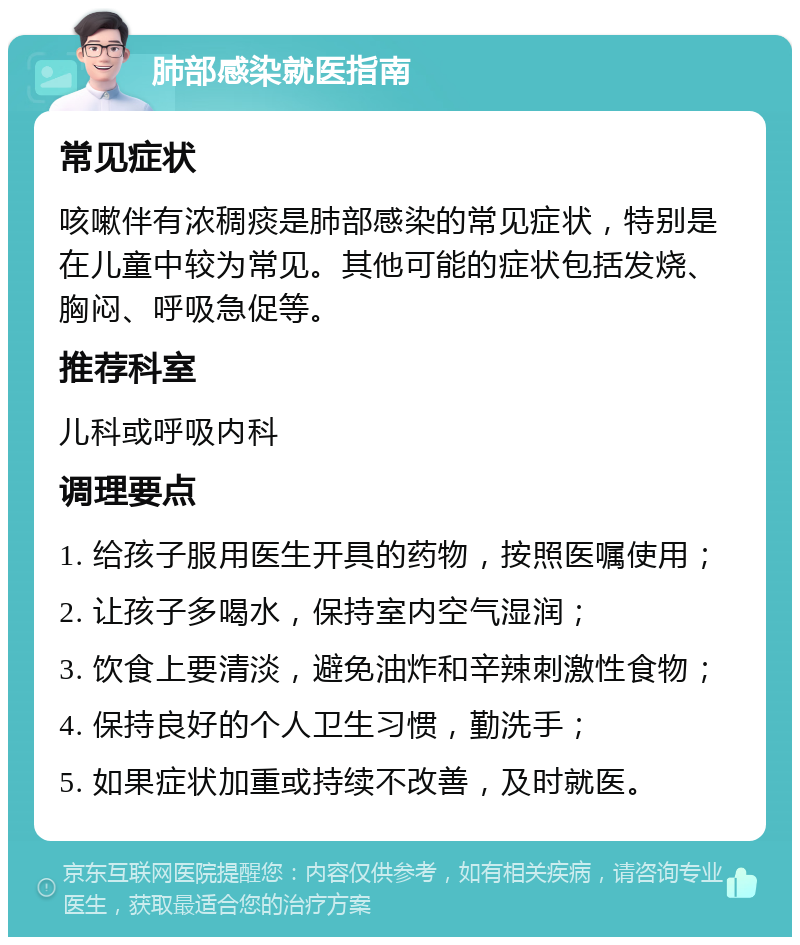 肺部感染就医指南

常见症状

咳嗽伴有浓稠痰是肺部感染的常见症状，特别是在儿童中较为常见。其他可能的症状包括发烧、胸闷、呼吸急促等。

推荐科室

儿科或呼吸内科

调理要点

1. 给孩子服用医生开具的药物，按照医嘱使用；

2. 让孩子多喝水，保持室内空气湿润；

3. 饮食上要清淡，避免油炸和辛辣刺激性食物；

4. 保持良好的个人卫生习惯，勤洗手；

5. 如果症状加重或持续不改善，及时就医。

京东互联网医院提醒您：内容仅供参考，如有相关疾病，请咨询专业医生，获取最适合您的治疗方案